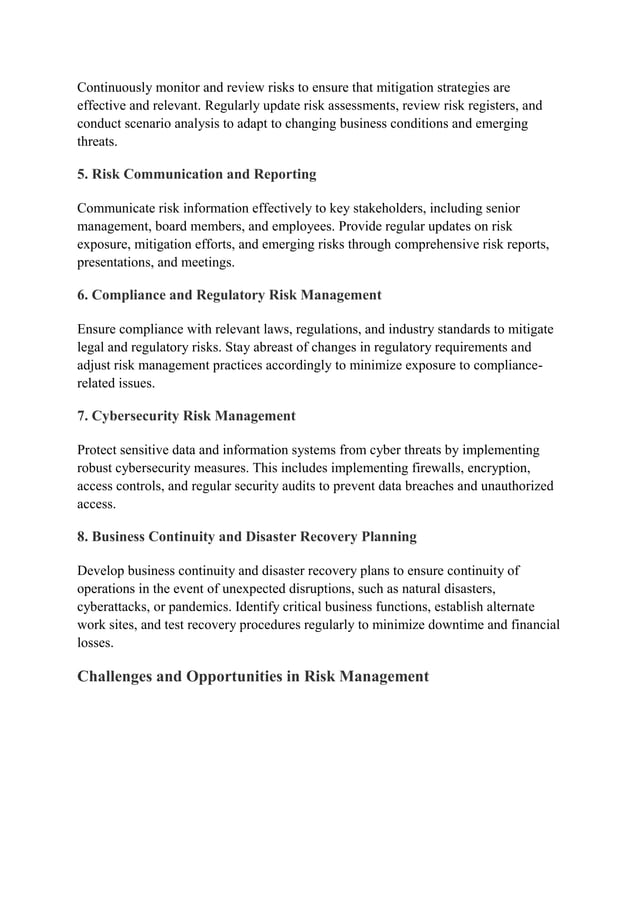 Continuously monitor and review risks to ensure that mitigation strategies are effective and relevant. Regularly update risk assessments, review risk registers, and conduct scenario analysis to adapt to changing business conditions and emerging threats.

5. Risk Communication and Reporting

Communicate risk information effectively to key stakeholders, including senior management, board members, and employees. Provide regular updates on risk exposure, mitigation efforts, and emerging risks through comprehensive risk reports, presentations, and meetings.

6. Compliance and Regulatory Risk Management

Ensure compliance with relevant laws, regulations, and industry standards to mitigate legal and regulatory risks. Stay abreast of changes in regulatory requirements and adjust risk management practices accordingly to minimize exposure to compliance-related issues.

7. Cybersecurity Risk Management

Protect sensitive data and information systems from cyber threats by implementing robust cybersecurity measures. This includes implementing firewalls, encryption, access controls, and regular security audits to prevent data breaches and unauthorized access.

8. Business Continuity and Disaster Recovery Planning

Develop business continuity and disaster recovery plans to ensure continuity of operations in the event of unexpected disruptions, such as natural disasters, cyberattacks, or pandemics. Identify critical business functions, establish alternate work sites, and test recovery procedures regularly to minimize downtime and financial losses.

Challenges and Opportunities in Risk Management